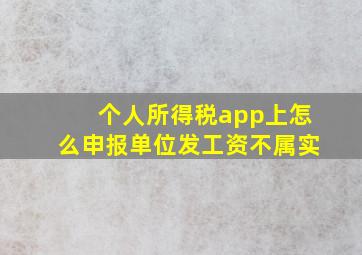 个人所得税app上怎么申报单位发工资不属实